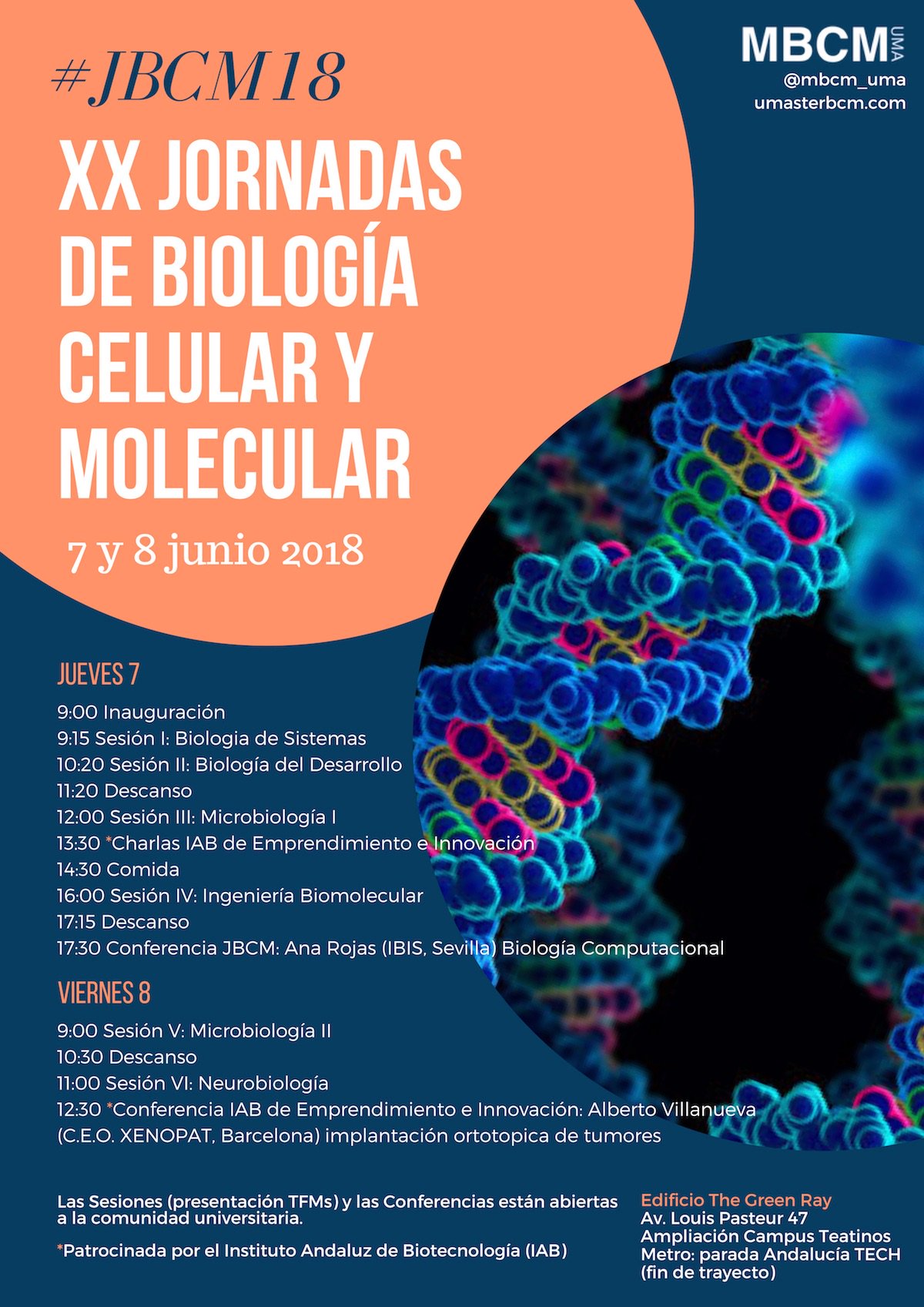 #JBCM18

MBCM UMA
@mbcm_uma
umasterbcm.com

XX JORNADAS DE BIOLOGÍA CELULAR Y MOLECULAR

7 y 8 junio 2018

JUEVES 7
9:00 Inauguración
9:15 Sesión I: Biologia de Sistemas
10:20 Sesión II: Biología del Desarrollo
11:20 Descanso
12:00 Sesión III: Microbiología I
13:30 *Charlas IAB de Emprendimiento e Innovación
14:30 Comida
16:00 Sesión IV: Ingeniería Biomolecular
17:15 Descanso
17:30 Conferencia JBCM: Ana Rojas (IBIS, Sevilla) Biología Computacional

VIERNES 8
9:00 Sesión V: Microbiología II
10:30 Descanso
11:00 Sesión VI: Neurobiología
12:30 *Conferencia IAB de Emprendimiento e Innovación: Alberto Villanueva (C.E.O. XENOPAT, Barcelona) implantación ortotopica de tumores

Las Sesiones (presentación TFMs) y las Conferencias están abiertas a la comunidad universitaria.

*Patrocinada por el Instituto Andaluz de Biotecnología (IAB)

Edificio The Green Ray
Av. Louis Pasteur 47
Ampliación Campus Teatinos
Metro: parada Andalucía TECH
(fin de trayecto)